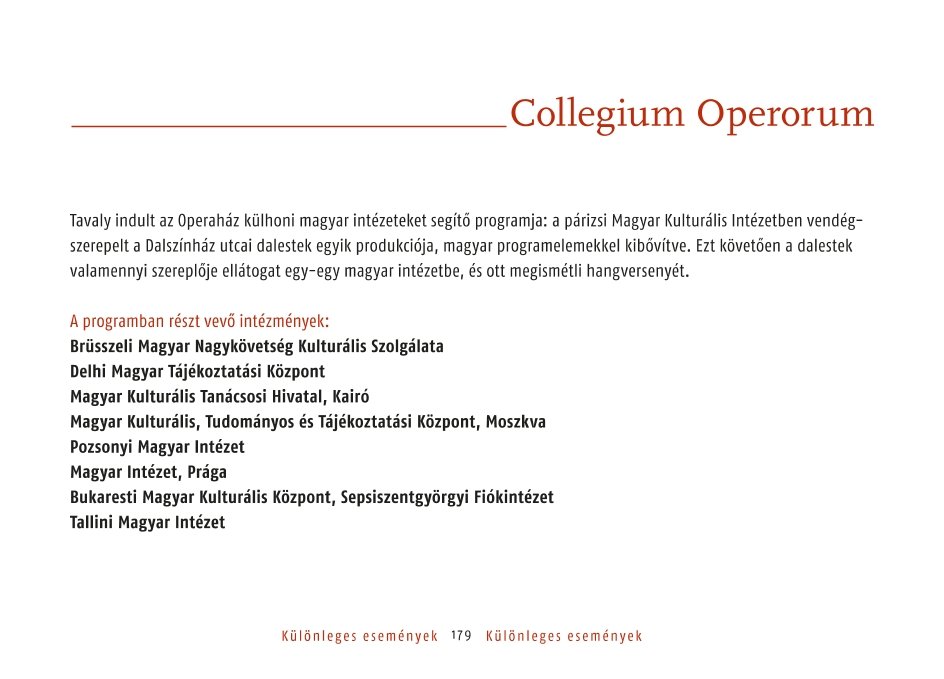 Collegium Operorum

Tavaly indult az Operaház külhoni magyar intézeteket segítő programja: a párizsi Magyar Kulturális Intézetben vendégszerepelt a Dalszínház utcai dalestek egyik produkciója, magyar programelemekkel kibővítve. Ezt követően a dalestek valamennyi szereplője ellátogat egy-egy magyar intézetbe, és ott megismétli hangversenyét.

A programban részt vevő intézmények:
Brüsszeli Magyar Nagykövetség Kulturális Szolgálata
Delhi Magyar Tájékoztatási Központ
Magyar Kulturális Tanácsosi Hivatal, Kairó
Magyar Kulturális, Tudományos és Tájékoztatási Központ, Moszkva
Pozsonyi Magyar Intézet
Magyar Intézet, Prága
Bukaresti Magyar Kulturális Központ, Sepsiszentgyörgyi Fiókintézet
Tallini Magyar Intézet

Különleges események 179 Különleges események